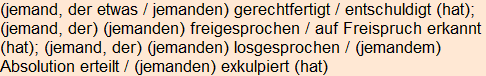 (jemand, der etwas / jemanden) gerechtfertigt / entschuldigt (hat); (jemand, der) (jemanden) freigesprochen / auf Freispruch erkannt (hat); (jemand, der) (jemanden) losgesprochen / (jemandem) Absolution erteilt / (jemanden) exkulpiert (hat)